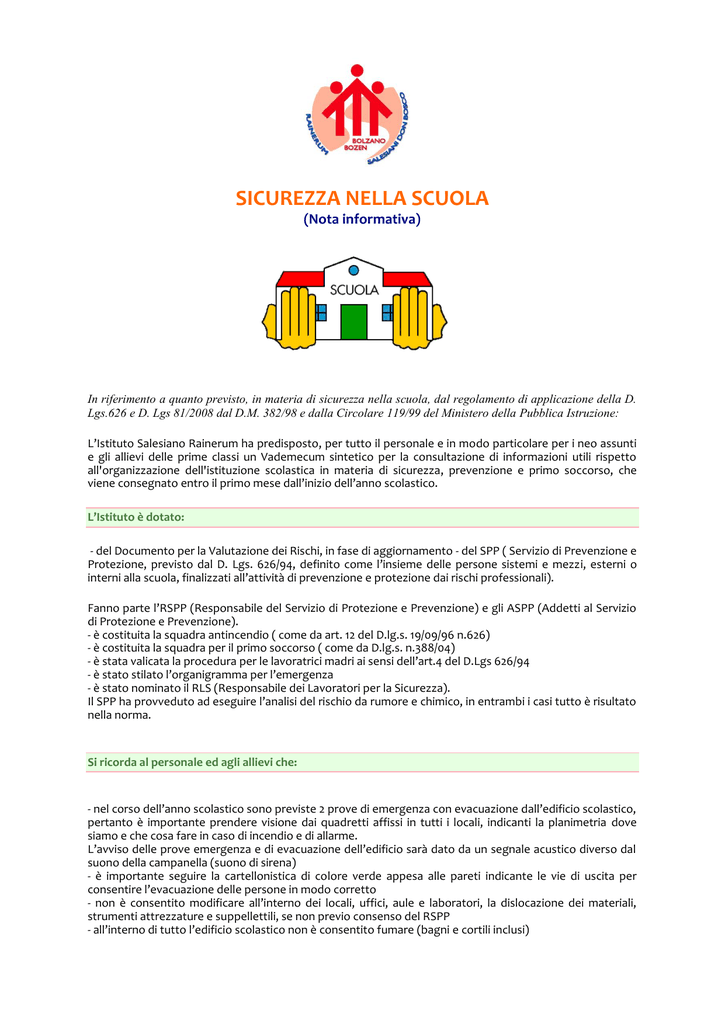 RAINERUM BOLZANO BOZEN SALESIANI DON BOSCO

SICUREZZA NELLA SCUOLA
(Nota informativa)

SCUOLA

In riferimento a quanto previsto, in materia di sicurezza nella scuola, dal regolamento di applicazione della D. Lgs.626 e D. Lgs 81/2008 dal D.M. 382/98 e dalla Circolare 119/99 del Ministero della Pubblica Istruzione:

L'Istituto Salesiano Rainerum ha predisposto, per tutto il personale e in modo particolare per i neo assunti e gli allievi delle prime classi un Vademecum sintetico per la consultazione di informazioni utili rispetto all'organizzazione dell'istituzione scolastica in materia di sicurezza, prevenzione e primo soccorso, che viene consegnato entro il primo mese dall'inizio dell'anno scolastico.

L'Istituto è dotato:

- del Documento per la Valutazione dei Rischi, in fase di aggiornamento - del SPP ( Servizio di Prevenzione e Protezione, previsto dal D. Lgs. 626/94, definito come l'insieme delle persone sistemi e mezzi, esterni o interni alla scuola, finalizzati all'attività di prevenzione e protezione dai rischi professionali).

Fanno parte l'RSPP (Responsabile del Servizio di Protezione e Prevenzione) e gli ASPP (Addetti al Servizio di Protezione e Prevenzione).
- è costituita la squadra antincendio ( come da art. 12 del D.lg.s. 19/09/96 n.626)
- è costituita la squadra per il primo soccorso ( come da D.lg.s. n.388/04)
- è stata valicata la procedura per le lavoratrici madri ai sensi dell'art.4 del D.Lgs 626/94
- è stato stilato l'organigramma per l'emergenza
- è stato nominato il RLS (Responsabile dei Lavoratori per la Sicurezza).
Il SPP ha provveduto ad eseguire l'analisi del rischio da rumore e chimico, in entrambi i casi tutto è risultato nella norma.

Si ricorda al personale ed agli allievi che:

- nel corso dell'anno scolastico sono previste 2 prove di emergenza con evacuazione dall'edificio scolastico, pertanto è importante prendere visione dai quadretti affissi in tutti i locali, indicanti la planimetria dove siamo e che cosa fare in caso di incendio e di allarme.
L'avviso delle prove emergenza e di evacuazione dell'edificio sarà dato da un segnale acustico diverso dal suono della campanella (suono di sirena)
- è importante seguire la cartellonistica di colore verde appesa alle pareti indicante le vie di uscita per consentire l'evacuazione delle persone in modo corretto
- non è consentito modificare all'interno dei locali, uffici, aule e laboratori, la dislocazione dei materiali, strumenti attrezzature e suppellettili, se non previo consenso del RSPP
- all'interno di tutto l'edificio scolastico non è consentito fumare (bagni e cortili inclusi)